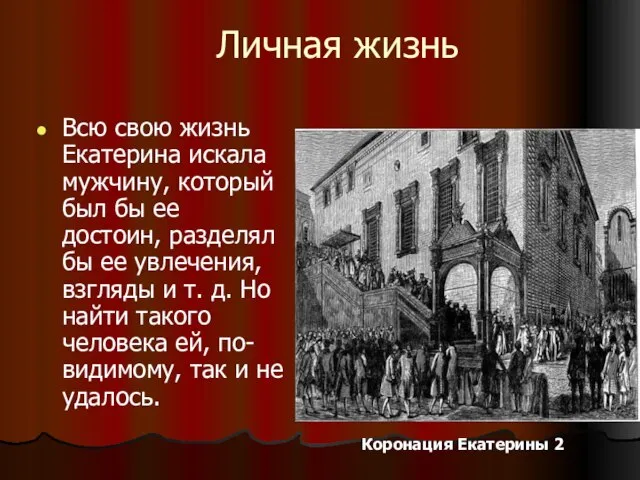 Личная жизнь

Всю свою жизнь Екатерина искала мужчину, который был бы ее достоин, разделял бы ее увлечения, взгляды и т. д. Но найти такого человека ей, по-видимому, так и не удалось.

Коронация Екатерины 2